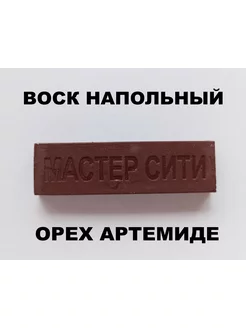 ВОСК НАПОЛЬНЫЙ

МАСТЕР СИТИ

ОРЕХ АРТЕМИДЕ